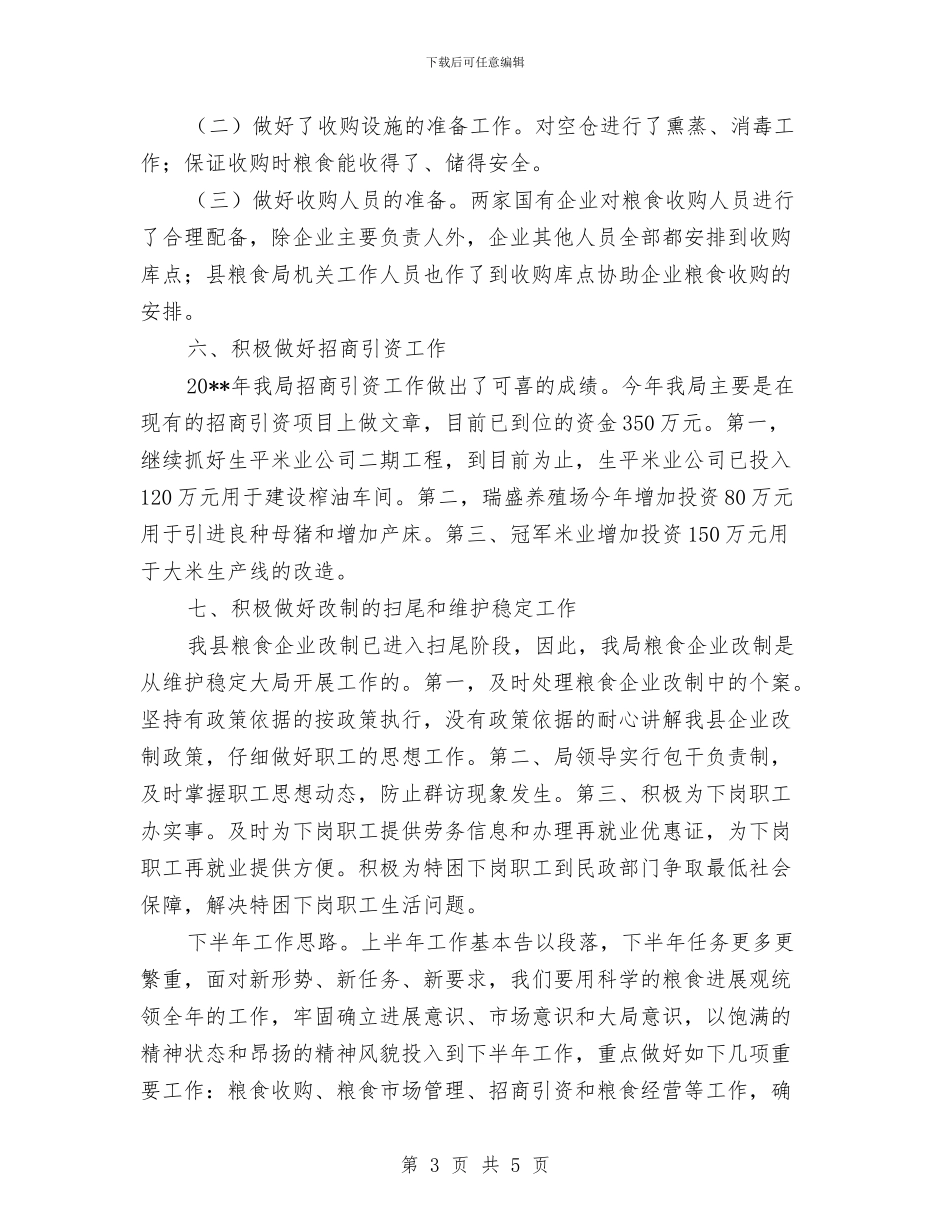 下载后可任意编辑

（二）做好了收购设施的准备工作。对空仓进行了熏蒸、消毒工作；保证收购时粮食能收得了、储得安全。

（三）做好收购人员的准备。两家国有企业对粮食收购人员进行了合理配备，除企业主要负责人外，企业其他人员全部都安排到收购库点；县粮食局机关工作人员也作了到收购库点协助企业粮食收购的安排。

六、积极做好招商引资工作

20**年我局招商引资工作做出了可喜的成绩。今年我局主要是在现有的招商引资项目上做文章，目前已到位的资金350万元。第一，继续抓好生平米业公司二期工程，到目前为止，生平米业公司已投入120万元用于建设榨油车间。第二，瑞盛养殖场今年增加投资80万元用于引进良种母猪和增加产床。第三、冠军米业增加投资150万元用于大米生产线的改造。

七、积极做好改制的扫尾和维护稳定工作

我县粮食企业改制已进入扫尾阶段，因此，我局粮食企业改制是从维护稳定大局开展工作的。第一，及时处理粮食企业改制中的个案。坚持有政策依据的按政策执行，没有政策依据的耐心讲解我县企业改制政策，仔细做好职工的思想工作。第二、局领导实行包干负责制，及时掌握职工思想动态，防止群访现象发生。第三、积极为下岗职工办实事。及时为下岗职工提供劳务信息和办理再就业优惠证，为下岗职工再就业提供方便。积极为特困下岗职工到民政部门争取最低社会保障，解决特困下岗职工生活问题。

下半年工作思路。上半年工作基本告以段落，下半年任务更多更繁重，面对新形势、新任务、新要求，我们要用科学的粮食进展观统领全年的工作，牢固确立进展意识、市场意识和大局意识，以饱满的精神状态和昂扬的精神风貌投入到下半年工作，重点做好如下几项重要工作：粮食收购、粮食市场管理、招商引资和粮食经营等工作，确

第 3 页 共 5 页